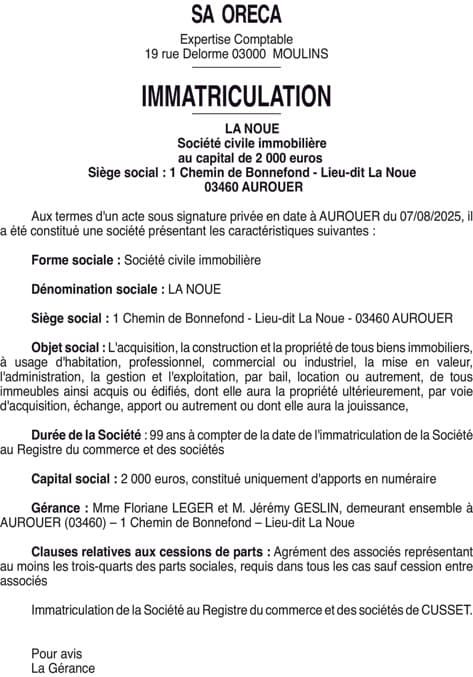 SA ORECA

Expertise Comptable
19 rue Delorme 03000 MOULINS

IMMATRICULATION

LA NOUE
Société civile immobilière
au capital de 2 000 euros
Siège social : 1 Chemin de Bonnefond - Lieu-dit La Noue
03460 AUROUER

Aux termes d'un acte sous signature privée en date à AUROUER du 07/08/2025, il a été constitué une société présentant les caractéristiques suivantes :

Forme sociale : Société civile immobilière

Dénomination sociale : LA NOUE

Siège social : 1 Chemin de Bonnefond - Lieu-dit La Noue - 03460 AUROUER

Objet social : L'acquisition, la construction et la propriété de tous biens immobiliers, à usage d'habitation, professionnel, commercial ou industriel, la mise en valeur, l'administration, la gestion et l'exploitation, par bail, location ou autrement, de tous immeubles ainsi acquis ou édifiés, dont elle aura la propriété ultérieurement, par voie d'acquisition, échange, apport ou autrement ou dont elle aura la jouissance,

Durée de la Société : 99 ans à compter de la date de l'immatriculation de la Société au Registre du commerce et des sociétés

Capital social : 2 000 euros, constitué uniquement d'apports en numéraire

Gérance : Mme Floriane LEGER et M. Jérémy GESLIN, demeurant ensemble à AUROUER (03460) – 1 Chemin de Bonnefond – Lieu-dit La Noue

Clauses relatives aux cessions de parts : Agrément des associés représentant au moins les trois-quarts des parts sociales, requis dans tous les cas sauf cession entre associés

Immatriculation de la Société au Registre du commerce et des sociétés de CUSSET.

Pour avis
La Gérance